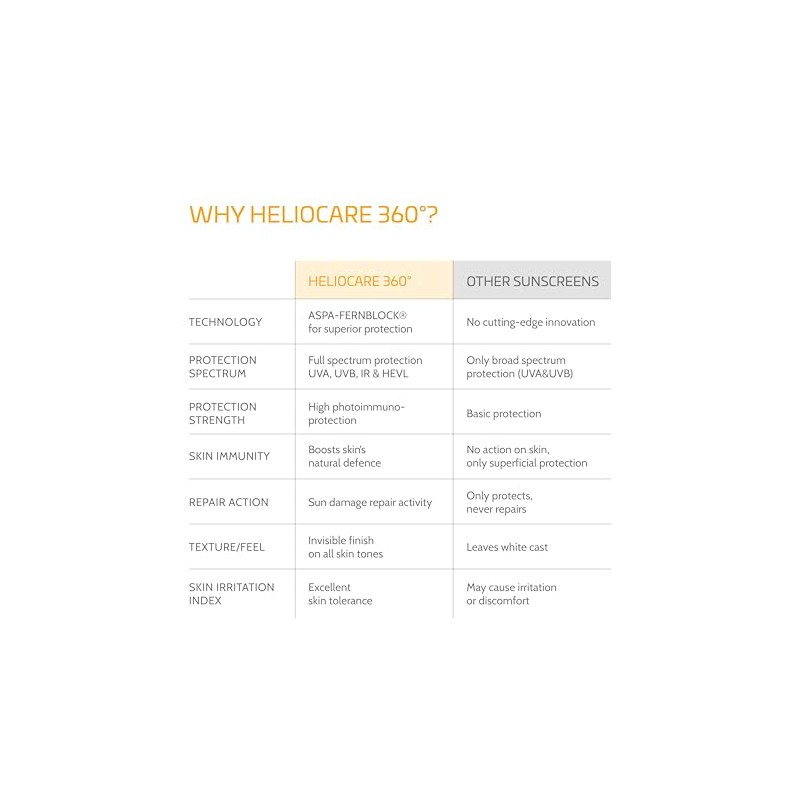 WHY HELIOCARE 360°?

| | HELIOCARE 360° | OTHER SUNSCREENS |
|---|---|---|
| TECHNOLOGY | ASPA-FERNBLOCK® for superior protection | No cutting-edge innovation |
| PROTECTION SPECTRUM | Full spectrum protection UVA, UVB, IR & HEVL | Only broad spectrum protection (UVA&UVB) |
| PROTECTION STRENGTH | High photoimmuno-protection | Basic protection |
| SKIN IMMUNITY | Boosts skin's natural defence | No action on skin, only superficial protection |
| REPAIR ACTION | Sun damage repair activity | Only protects, never repairs |
| TEXTURE/FEEL | Invisible finish on all skin tones | Leaves white cast |
| SKIN IRRITATION INDEX | Excellent skin tolerance | May cause irritation or discomfort |